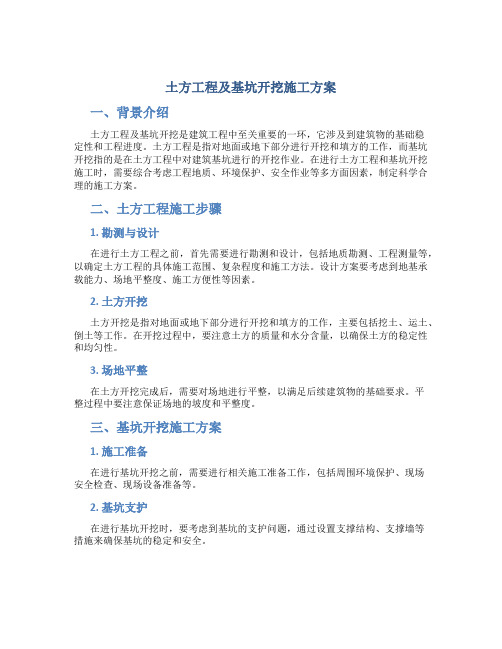 土方工程及基坑开挖施工方案

一、背景介绍

土方工程及基坑开挖是建筑工程中至关重要的一环，它涉及到建筑物的基础稳定性和工程进度。土方工程是指对地面或地下部分进行开挖和填方的工作，而基坑开挖指的是在土方工程中对建筑基坑进行的开挖作业。在进行土方工程和基坑开挖施工时，需要综合考虑工程地质、环境保护、安全作业等多方面因素，制定科学合理的施工方案。

二、土方工程施工步骤

1. 勘测与设计

在进行土方工程之前，首先需要进行勘测和设计，包括地质勘测、工程测量等，以确定土方工程的具体施工范围、复杂程度和施工方法。设计方案要考虑到地基承载能力、场地平整度、施工方便性等因素。

2. 土方开挖

土方开挖是指对地面或地下部分进行开挖和填方的工作，主要包括挖土、运土、倒土等工作。在开挖过程中，要注意土方的质量和水分含量，以确保土方的稳定性和均匀性。

3. 场地平整

在土方开挖完成后，需要对场地进行平整，以满足后续建筑物的基础要求。平整过程中要注意保证场地的坡度和平整度。

三、基坑开挖施工方案

1. 施工准备

在进行基坑开挖之前，需要进行相关施工准备工作，包括周围环境保护、现场安全检查、现场设备准备等。

2. 基坑支护

在进行基坑开挖时，要考虑到基坑的支护问题，通过设置支撑结构、支撑墙等措施来确保基坑的稳定和安全。